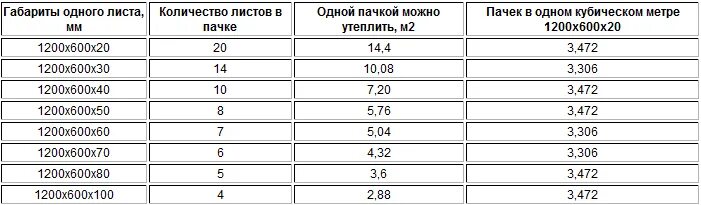 | Габариты одного листа, мм | Количество листов в пачке | Одной пачкой можно утеплить, м2 | Пачек в одном кубическом метре 1200х600х20 |
|---|---|---|---|
| 1200х600х20 | 20 | 14,4 | 3,472 |
| 1200х600х30 | 14 | 10,08 | 3,306 |
| 1200х600х40 | 10 | 7,20 | 3,472 |
| 1200х600х50 | 8 | 5,76 | 3,472 |
| 1200х600х60 | 7 | 5,04 | 3,306 |
| 1200х600х70 | 6 | 4,32 | 3,306 |
| 1200х600х80 | 5 | 3,6 | 3,472 |
| 1200х600х100 | 4 | 2,88 | 3,472 |